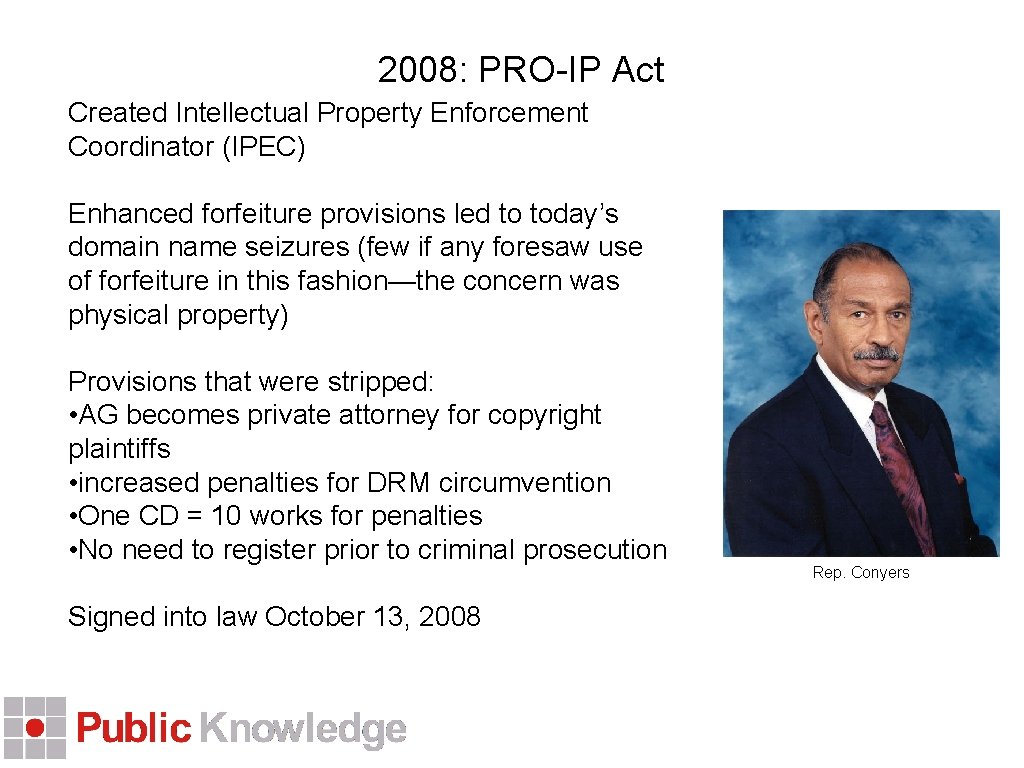 2008: PRO-IP Act

Created Intellectual Property Enforcement Coordinator (IPEC)

Enhanced forfeiture provisions led to today’s domain name seizures (few if any foresaw use of forfeiture in this fashion—the concern was physical property)

Provisions that were stripped:
• AG becomes private attorney for copyright plaintiffs
• increased penalties for DRM circumvention
• One CD = 10 works for penalties
• No need to register prior to criminal prosecution

Signed into law October 13, 2008

Rep. Conyers

Public Knowledge